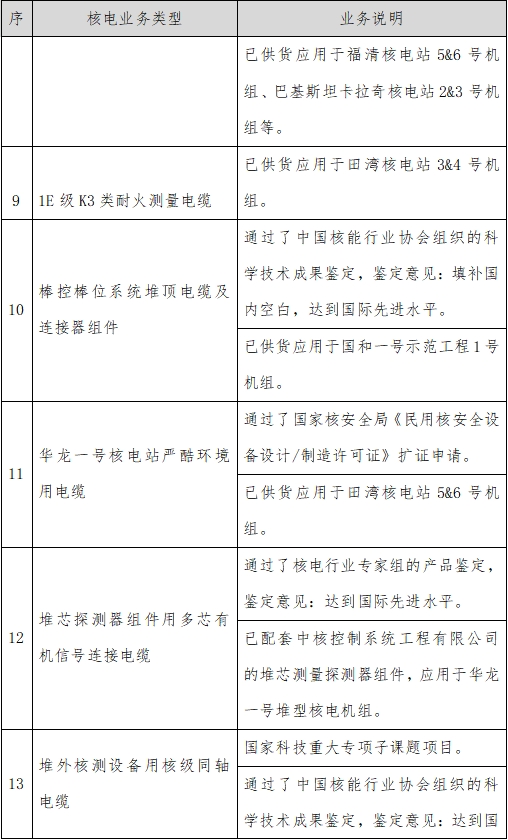 | 序 | 核电业务类型 | 业务说明 |
|---|---|---|
| | | 已供货应用于福清核电站 5&6 号机组、巴基斯坦卡拉奇核电站 2&3 号机组等。 |
| 9 | 1E 级 K3 类耐火测量电缆 | 已供货应用于田湾核电站 3&4 号机组。 |
| 10 | 棒控棒位系统堆顶电缆及连接器组件 | 通过了中国核能行业协会组织的科学技术成果鉴定，鉴定意见：填补国内空白，达到国际先进水平。 |
| | | 已供货应用于国和一号示范工程 1 号机组。 |
| 11 | 华龙一号核电站严酷环境用电缆 | 通过了国家核安全局《民用核安全设备设计/制造许可证》扩证申请。 |
| | | 已供货应用于田湾核电站 5&6 号机组。 |
| 12 | 堆芯探测器组件用多芯有机信号连接电缆 | 通过了核电行业专家组的产品鉴定，鉴定意见：达到国际先进水平。 |
| | | 已配套中核控制系统工程有限公司的堆芯测量探测器组件，应用于华龙一号堆型核电机组。 |
| 13 | 堆外核测设备用核级同轴电缆 | 国家科技重大专项子课题项目。 |
| | | 通过了中国核能行业协会组织的科学技术成果鉴定，鉴定意见：达到国 |